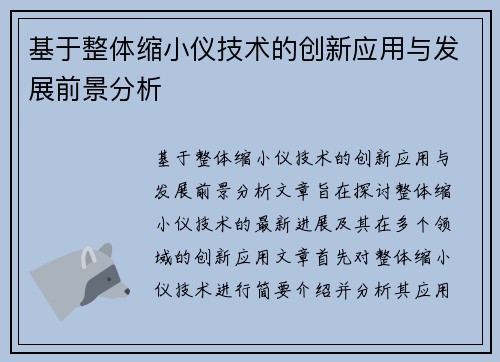 基于整体缩小仪技术的创新应用与发展前景分析

基于整体缩小仪技术的创新应用与发展前景分析文章旨在探讨整体缩小仪技术的最新进展及其在多个领域的创新应用文章首先对整体缩小仪技术进行简要介绍并分析其应用